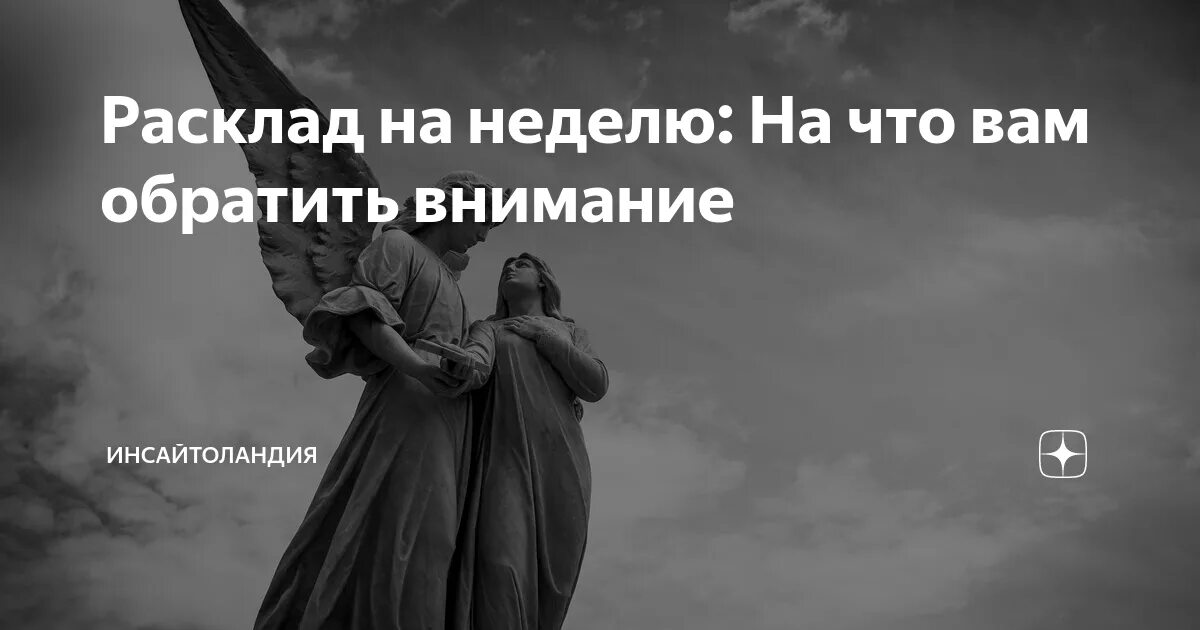 Расклад на неделю: На что вам обратить внимание

ИНСАЙТОЛАНДИЯ